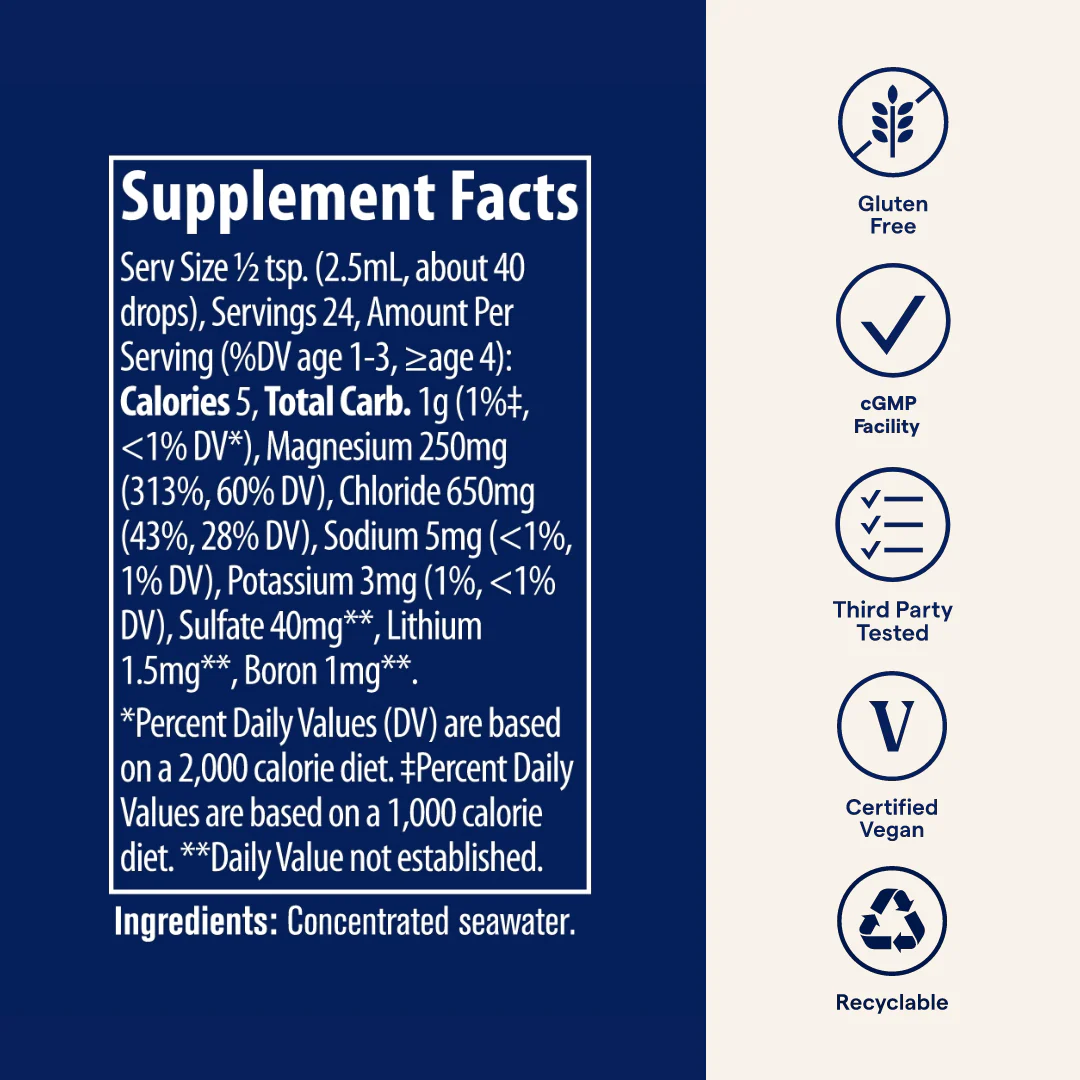 Supplement Facts

Serv Size ½ tsp. (2.5mL, about 40 drops), Servings 24, Amount Per Serving (%DV age 1-3, ≥age 4): Calories 5, Total Carb. 1g (1%‡, <1% DV*), Magnesium 250mg (313%, 60% DV), Chloride 650mg (43%, 28% DV), Sodium 5mg (<1%, 1% DV), Potassium 3mg (1%, <1% DV), Sulfate 40mg**, Lithium 1.5mg**, Boron 1mg**.

*Percent Daily Values (DV) are based on a 2,000 calorie diet. ‡Percent Daily Values are based on a 1,000 calorie diet. **Daily Value not established.

Ingredients: Concentrated seawater.

Gluten Free

cGMP Facility

Third Party Tested

V

Certified Vegan

Recyclable